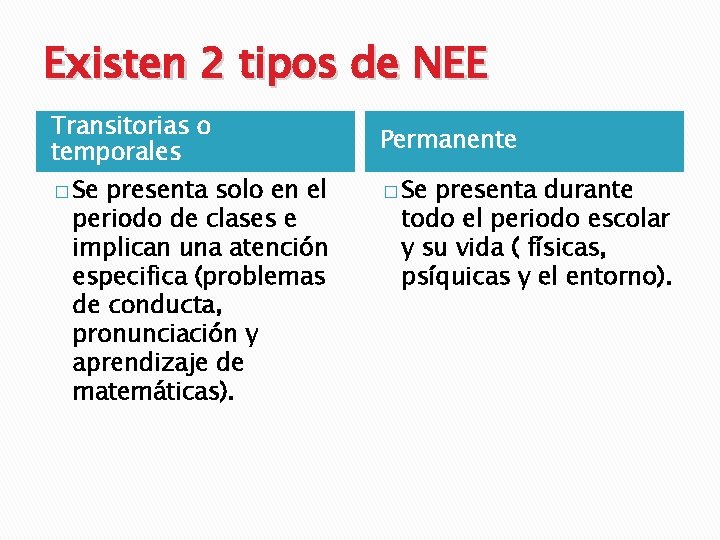 Existen 2 tipos de NEE

Transitorias o temporales

□ Se presenta solo en el periodo de clases e implican una atención especifica (problemas de conducta, pronunciación y aprendizaje de matemáticas).

Permanente

□ Se presenta durante todo el periodo escolar y su vida ( físicas, psíquicas y el entorno).